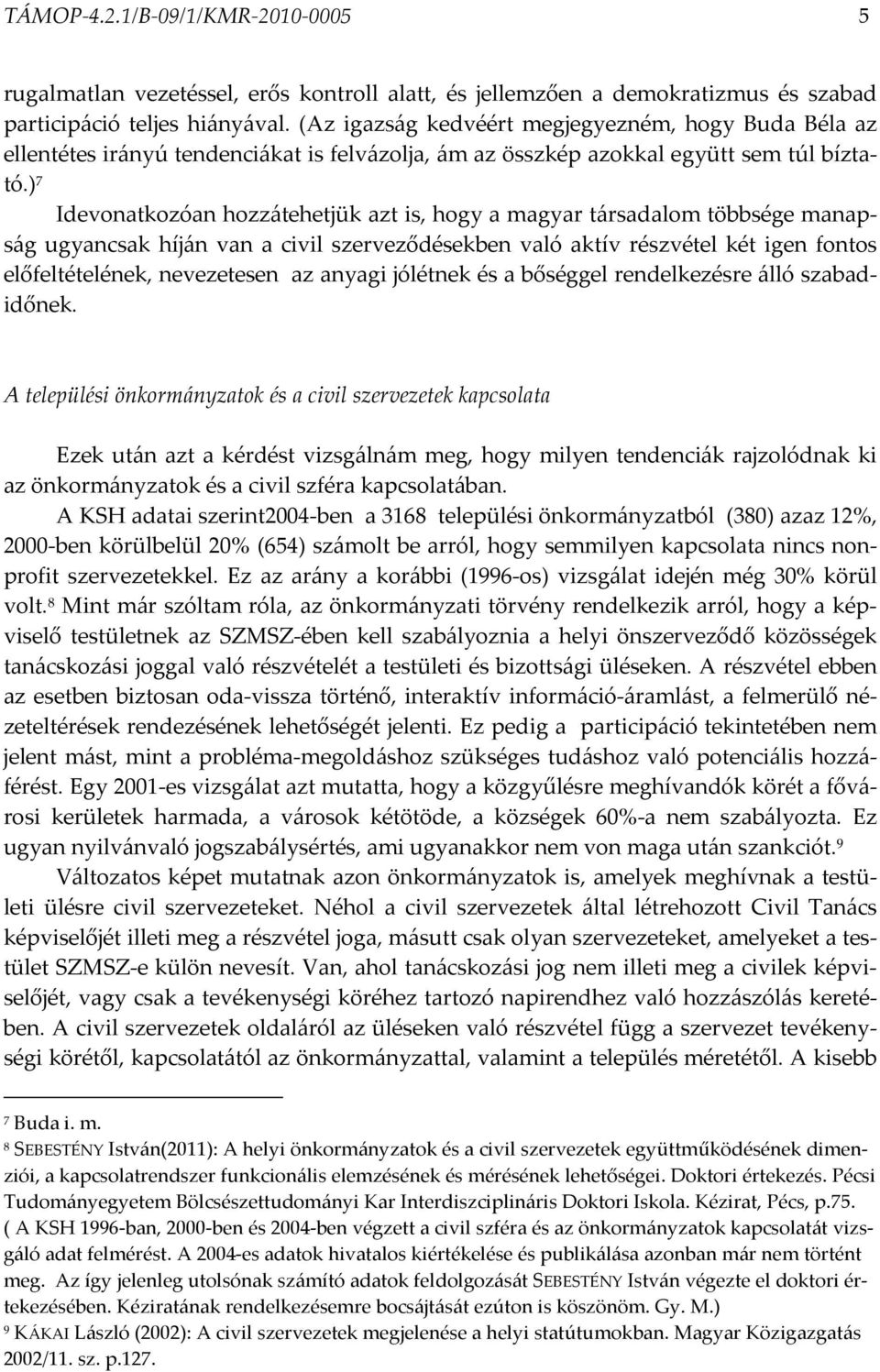 TÁMOP-4.2.1/B-09/1/KMR-2010-0005 5

rugalmatlan vezetéssel, erős kontroll alatt, és jellemzően a demokratizmus és szabad participáció teljes hiányával. (Az igazság kedvéért megjegyezném, hogy Buda Béla az ellentétes irányú tendenciákat is felvázolja, ám az összkép azokkal együtt sem túl bíztató.)$^7$

Idevonatkozóan hozzátehetjük azt is, hogy a magyar társadalom többsége manapság ugyancsak híján van a civil szerveződésekben való aktív részvétel két igen fontos előfeltételének, nevezetesen az anyagi jólétnek és a bőséggel rendelkezésre álló szabadidőnek.

A települési önkormányzatok és a civil szervezetek kapcsolata

Ezek után azt a kérdést vizsgálnám meg, hogy milyen tendenciák rajzolódnak ki az önkormányzatok és a civil szféra kapcsolatában.

A KSH adatai szerint2004-ben a 3168 települési önkormányzatból (380) azaz 12%, 2000-ben körülbelül 20% (654) számolt be arról, hogy semmilyen kapcsolata nincs nonprofit szervezetekkel. Ez az arány a korábbi (1996-os) vizsgálat idején még 30% körül volt.$^8$ Mint már szóltam róla, az önkormányzati törvény rendelkezik arról, hogy a képviselő testületnek az SZMSZ-ében kell szabályoznia a helyi önszerveződő közösségek tanácskozási joggal való részvételét a testületi és bizottsági üléseken. A részvétel ebben az esetben biztosan oda-vissza történő, interaktív információ-áramlást, a felmerülő nézeteltérések rendezésének lehetőségét jelenti. Ez pedig a participáció tekintetében nem jelent mást, mint a probléma-megoldáshoz szükséges tudáshoz való potenciális hozzáférést. Egy 2001-es vizsgálat azt mutatta, hogy a közgyűlésre meghívandók körét a fővárosi kerületek harmada, a városok kétötöde, a községek 60%-a nem szabályozta. Ez ugyan nyilvánvaló jogszabálysértés, ami ugyanakkor nem von maga után szankciót.$^9$

Változatos képet mutatnak azon önkormányzatok is, amelyek meghívnak a testületi ülésre civil szervezeteket. Néhol a civil szervezetek által létrehozott Civil Tanács képviselőjét illeti meg a részvétel joga, másutt csak olyan szervezeteket, amelyeket a testület SZMSZ-e külön nevesít. Van, ahol tanácskozási jog nem illeti meg a civilek képviselőjét, vagy csak a tevékenységi köréhez tartozó napirendhez való hozzászólás keretében. A civil szervezetek oldaláról az üléseken való részvétel függ a szervezet tevékenységi körétől, kapcsolatától az önkormányzattal, valamint a település méretétől. A kisebb

$^7$ Buda i. m.
$^8$ SEBESTÉNY István(2011): A helyi önkormányzatok és a civil szervezetek együttműködésének dimenziói, a kapcsolatrendszer funkcionális elemzésének és mérésének lehetőségei. Doktori értekezés. Pécsi Tudományegyetem Bölcsészettudományi Kar Interdiszciplináris Doktori Iskola. Kézirat, Pécs, p.75. ( A KSH 1996-ban, 2000-ben és 2004-ben végzett a civil szféra és az önkormányzatok kapcsolatát vizsgáló adat felmérést. A 2004-es adatok hivatalos kiértékelése és publikálása azonban már nem történt meg. Az így jelenleg utolsónak számító adatok feldolgozását SEBESTÉNY István végezte el doktori értekezésében. Kéziratának rendelkezésemre bocsájtását ezúton is köszönöm. Gy. M.)
$^9$ KÁKAI László (2002): A civil szervezetek megjelenése a helyi statútumokban. Magyar Közigazgatás 2002/11. sz. p.127.